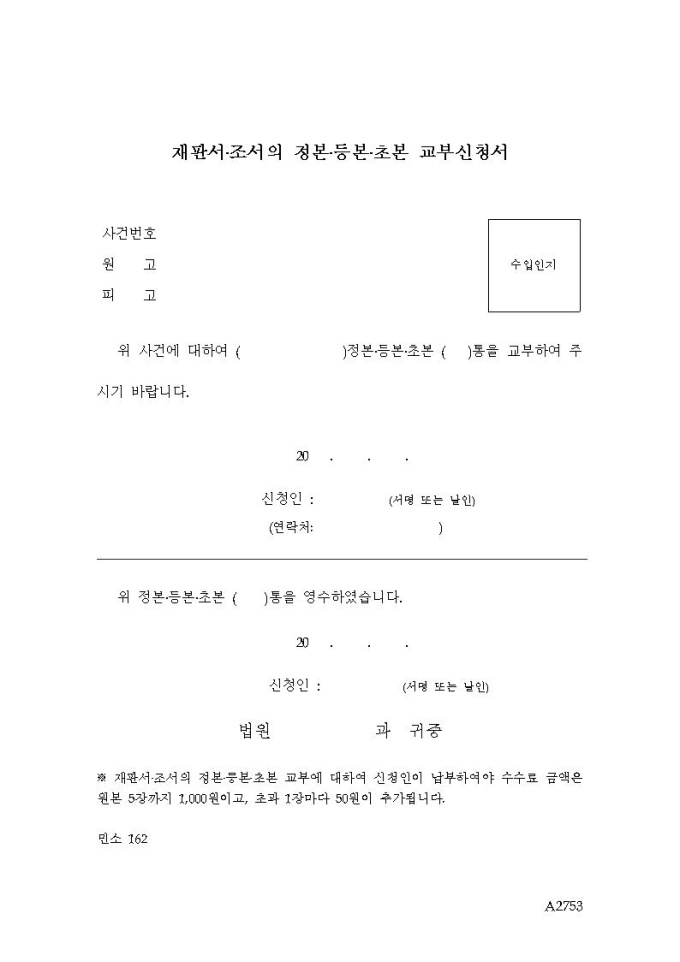 재판서·조서의 정본·등본·초본 교부신청서

사건번호

원 고

피 고

수입인지

위 사건에 대하여 ( )정본·등본·초본 ( )통을 교부하여 주시기 바랍니다.

20 . . .

신청인 : (서명 또는 날인)

(연락처: )

위 정본·등본·초본 ( )통을 영수하였습니다.

20 . . .

신청인 : (서명 또는 날인)

법원 과 귀중

※ 재판서·조서의 정본·등본·초본 교부에 대하여 신청인이 납부하여야 수수료 금액은 원본 5장까지 1,000원이고, 초과 1장마다 50원이 추가됩니다.

민소 162

A2753